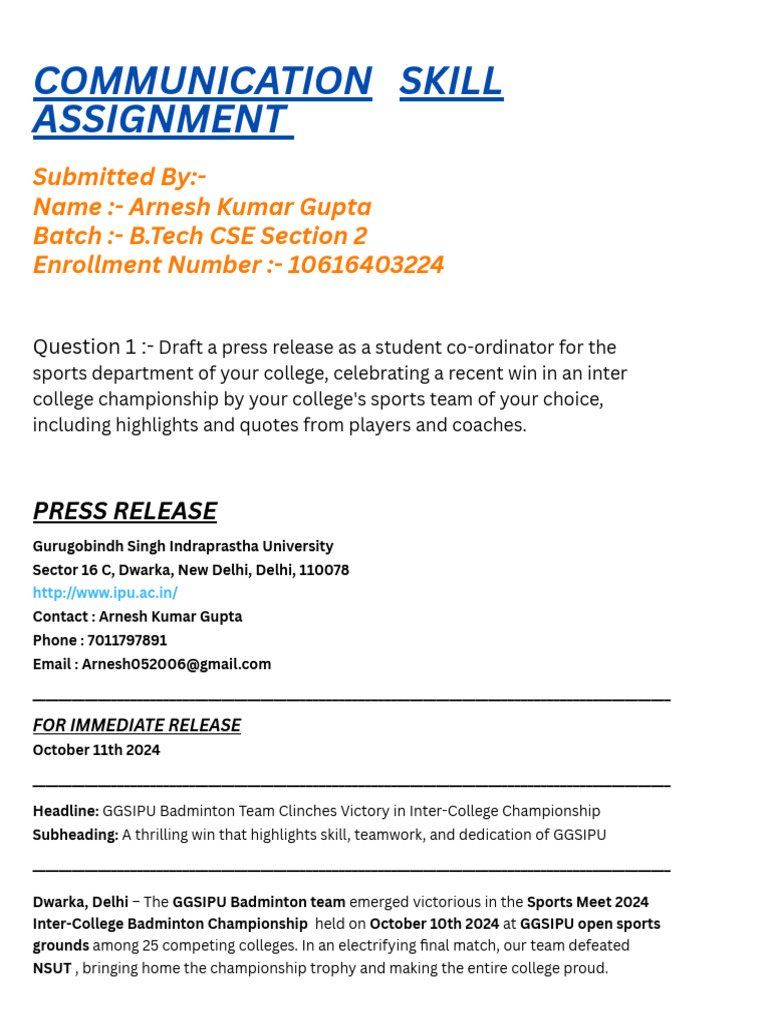 COMMUNICATION SKILL ASSIGNMENT

Submitted By:-
Name :- Arnesh Kumar Gupta
Batch :- B.Tech CSE Section 2
Enrollment Number :- 10616403224

Question 1 :- Draft a press release as a student co-ordinator for the sports department of your college, celebrating a recent win in an inter college championship by your college's sports team of your choice, including highlights and quotes from players and coaches.

PRESS RELEASE
Gurugobindh Singh Indraprastha University
Sector 16 C, Dwarka, New Delhi, Delhi, 110078
http://www.ipu.ac.in/
Contact : Arnesh Kumar Gupta
Phone : 7011797891
Email : Arnesh052006@gmail.com

FOR IMMEDIATE RELEASE
October 11th 2024

Headline: GGSIPU Badminton Team Clinches Victory in Inter-College Championship
Subheading: A thrilling win that highlights skill, teamwork, and dedication of GGSIPU

Dwarka, Delhi – The GGSIPU Badminton team emerged victorious in the Sports Meet 2024 Inter-College Badminton Championship held on October 10th 2024 at GGSIPU open sports grounds among 25 competing colleges. In an electrifying final match, our team defeated NSUT , bringing home the championship trophy and making the entire college proud.